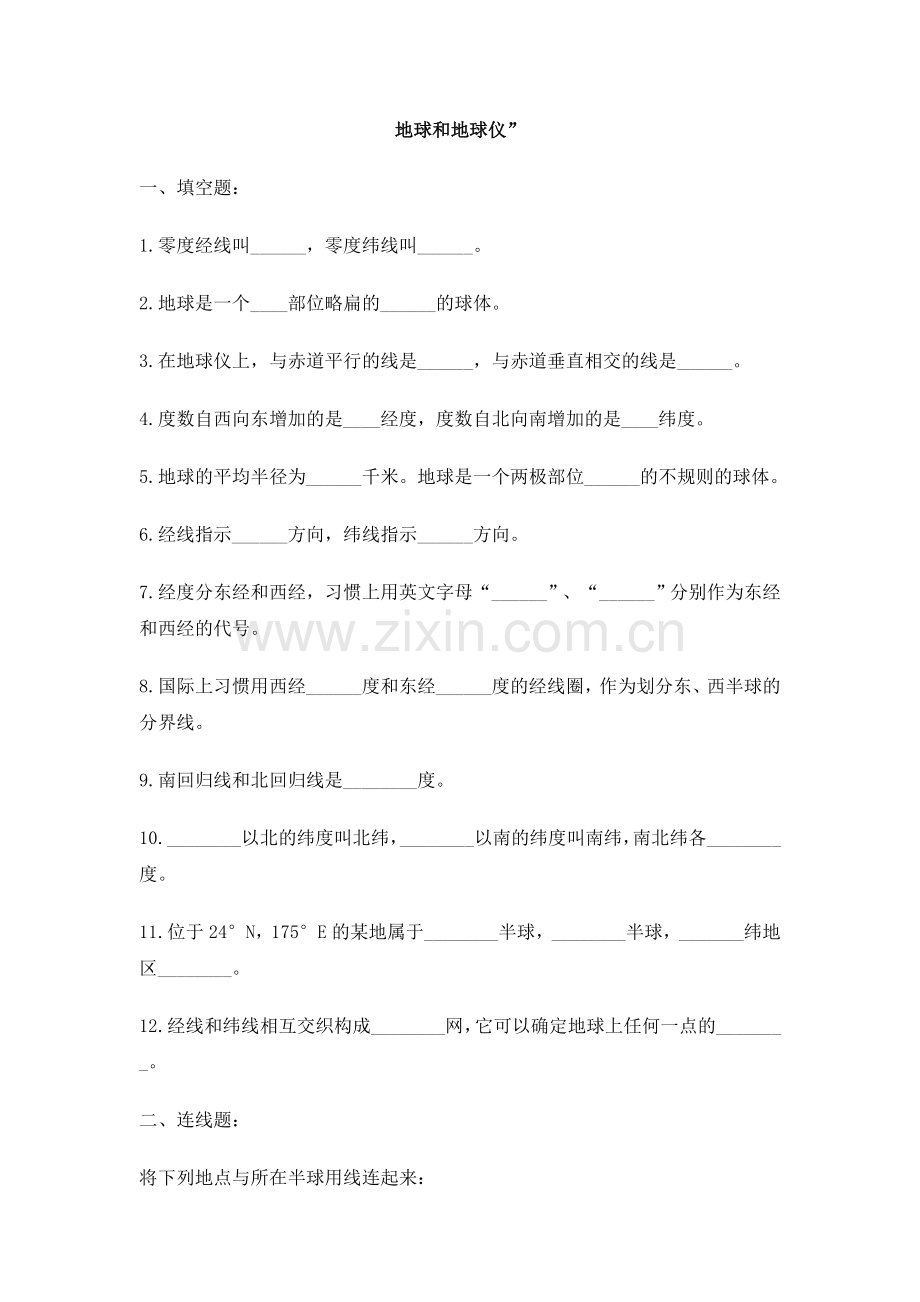 地球和地球仪”

一、填空题：

1.零度经线叫____，零度纬线叫____。

2.地球是一个____部位略扁的____的球体。

3.在地球仪上，与赤道平行的线是____，与赤道垂直相交的线是____。

4.度数自西向东增加的是____经度，度数自北向南增加的是____纬度。

5.地球的平均半径为____千米。地球是一个两极部位____的不规则的球体。

6.经线指示____方向，纬线指示____方向。

7.经度分东经和西经，习惯上用英文字母“____”、“____”分别作为东经和西经的代号。

8.国际上习惯用西经____度和东经____度的经线圈，作为划分东、西半球的分界线。

9.南回归线和北回归线是____度。

10.____以北的纬度叫北纬，____以南的纬度叫南纬，南北纬各____度。

11.位于24°N，175°E的某地属于____半球，____半球，____纬地区____。

12.经线和纬线相互交织构成____网，它可以确定地球上任何一点的____。

二、连线题：

将下列地点与所在半球用线连起来：

www.zixin.com.cn